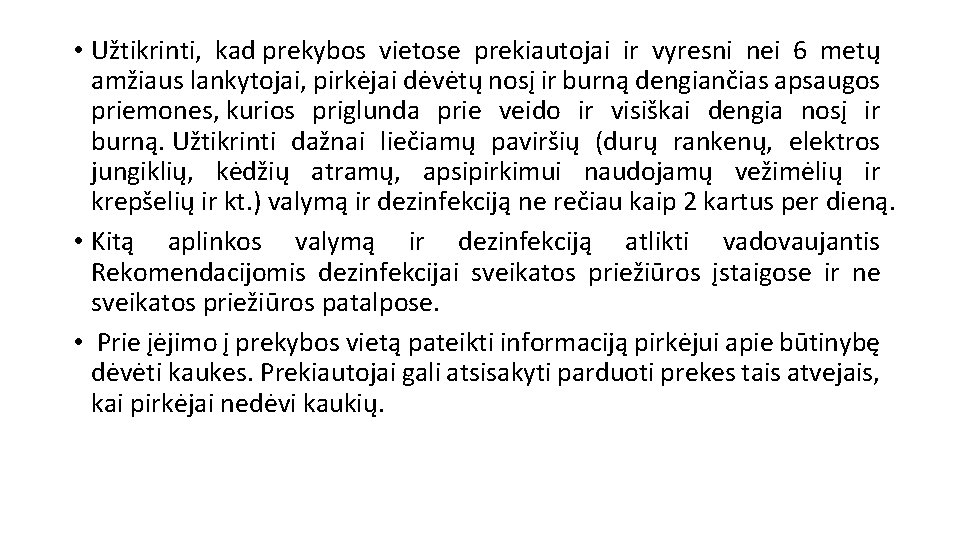 • Užtikrinti, kad prekybos vietose prekiautojai ir vyresni nei 6 metų amžiaus lankytojai, pirkėjai dėvėtų nosį ir burną dengiančias apsaugos priemones, kurios priglunda prie veido ir visiškai dengia nosį ir burną. Užtikrinti dažnai liečiamų paviršių (durų rankenų, elektros jungiklių, kėdžių atramų, apsipirkimui naudojamų vežimėlių ir krepšelių ir kt.) valymą ir dezinfekciją ne rečiau kaip 2 kartus per dieną.

• Kitą aplinkos valymą ir dezinfekciją atlikti vadovaujantis Rekomendacijomis dezinfekcijai sveikatos priežiūros įstaigose ir ne sveikatos priežiūros patalpose.

• Prie įėjimo į prekybos vietą pateikti informaciją pirkėjui apie būtinybę dėvėti kaukes. Prekiautojai gali atsisakyti parduoti prekes tais atvejais, kai pirkėjai nedėvi kaukių.